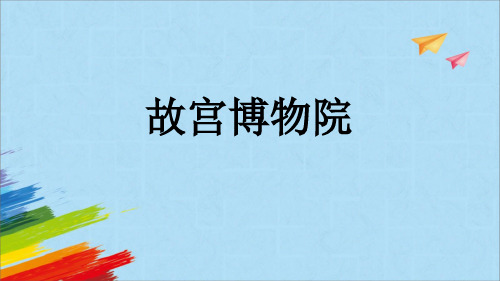 故宫博物院